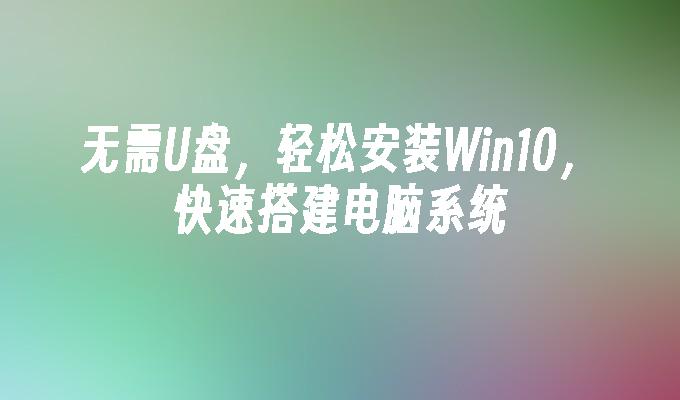 无需U盘，轻松安装Win10，快速搭建电脑系统